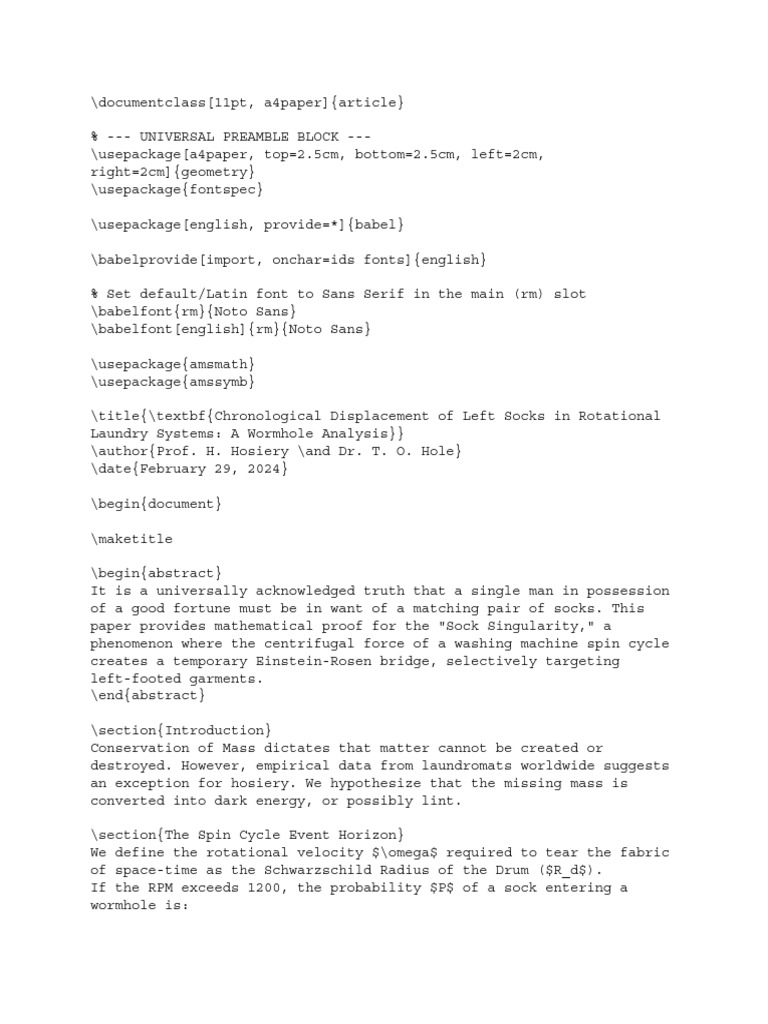 \documentclass[11pt, a4paper]{article}

% --- UNIVERSAL PREAMBLE BLOCK ---
\usepackage[a4paper, top=2.5cm, bottom=2.5cm, left=2cm, right=2cm]{geometry}
\usepackage{fontspec}

\usepackage[english, provide=*]{babel}

\babelprovide[import, onchar=ids fonts]{english}

% Set default/Latin font to Sans Serif in the main (rm) slot
\babelfont{rm}{Noto Sans}
\babelfont[english]{rm}{Noto Sans}

\usepackage{amsmath}
\usepackage{amssymb}

\title{\textbf{Chronological Displacement of Left Socks in Rotational Laundry Systems: A Wormhole Analysis}}
\author{Prof. H. Hosiery \and Dr. T. O. Hole}
\date{February 29, 2024}

\begin{document}

\maketitle

\begin{abstract}
It is a universally acknowledged truth that a single man in possession of a good fortune must be in want of a matching pair of socks. This paper provides mathematical proof for the "Sock Singularity," a phenomenon where the centrifugal force of a washing machine spin cycle creates a temporary Einstein-Rosen bridge, selectively targeting left-footed garments.
\end{abstract}

\section{Introduction}
Conservation of Mass dictates that matter cannot be created or destroyed. However, empirical data from laundromats worldwide suggests an exception for hosiery. We hypothesize that the missing mass is converted into dark energy, or possibly lint.

\section{The Spin Cycle Event Horizon}
We define the rotational velocity $\omega$ required to tear the fabric of space-time as the Schwarzschild Radius of the Drum ($R_d$).
If the RPM exceeds 1200, the probability $P$ of a sock entering a wormhole is: